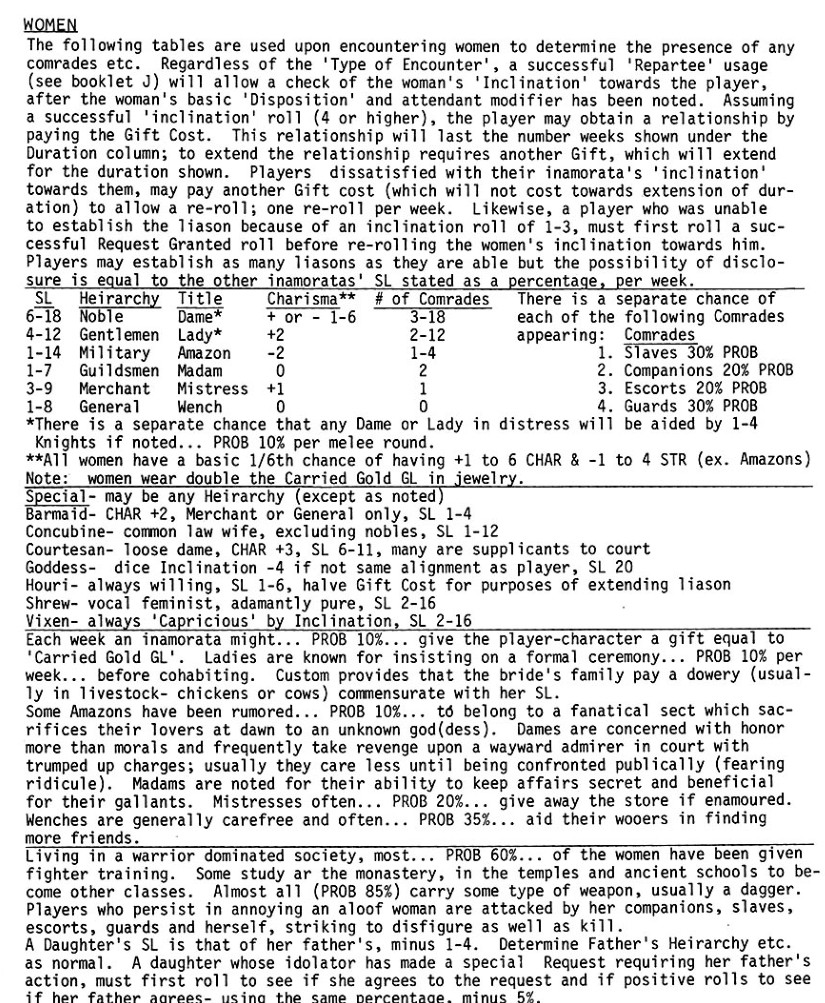 WOMEN
The following tables are used upon encountering women to determine the presence of any comrades etc. Regardless of the 'Type of Encounter', a successful 'Repartee' usage (see booklet J) will allow a check of the woman's 'Inclination' towards the player, after the woman's basic 'Disposition' and attendant modifier has been noted. Assuming a successful 'inclination' roll (4 or higher), the player may obtain a relationship by paying the Gift Cost. This relationship will last the number weeks shown under the Duration column; to extend the relationship requires another Gift, which will extend for the duration shown. Players dissatisfied with their inamorata's 'inclination' towards them, may pay another Gift cost (which will not cost towards extension of duration) to allow a re-roll; one re-roll per week. Likewise, a player who was unable to establish the liason because of an inclination roll of 1-3, must first roll a successful Request Granted roll before re-rolling the women's inclination towards him. Players may establish as many liasons as they are able but the possibility of disclosure is equal to the other inamoratas' SL stated as a percentage, per week.

| SL | Heirarchy | Title | Charisma** | # of Comrades |
|---|---|---|---|---|
| 6-18 | Noble | Dame* | + or - 1-6 | 3-18 |
| 4-12 | Gentlemen | Lady* | +2 | 2-12 |
| 1-14 | Military | Amazon | -2 | 1-4 |
| 1-7 | Guildsmen | Madam | 0 | 2 |
| 3-9 | Merchant | Mistress | +1 | 1 |
| 1-8 | General | Wench | 0 | 0 |

There is a separate chance of each of the following Comrades appearing: Comrades
1. Slaves 30% PROB
2. Companions 20% PROB
3. Escorts 20% PROB
4. Guards 30% PROB

*There is a separate chance that any Dame or Lady in distress will be aided by 1-4 Knights if noted... PROB 10% per melee round.
**All women have a basic 1/6th chance of having +1 to 6 CHAR & -1 to 4 STR (ex. Amazons)
Note: women wear double the Carried Gold GL in jewelry.

Special- may be any Heirarchy (except as noted)
Barmaid- CHAR +2, Merchant or General only, SL 1-4
Concubine- common law wife, excluding nobles, SL 1-12
Courtesan- loose dame, CHAR +3, SL 6-11, many are supplicants to court
Goddess- dice Inclination -4 if not same alignment as player, SL 20
Houri- always willing, SL 1-6, halve Gift Cost for purposes of extending liason
Shrew- vocal feminist, adamantly pure, SL 2-16
Vixen- always 'Capricious' by Inclination, SL 2-16

Each week an inamorata might... PROB 10%... give the player-character a gift equal to 'Carried Gold GL'. Ladies are known for insisting on a formal ceremony... PROB 10% per week... before cohabiting. Custom provides that the bride's family pay a dowery (usually in livestock- chickens or cows) commensurate with her SL.
Some Amazons have been rumored... PROB 10%... to belong to a fanatical sect which sacrifices their lovers at dawn to an unknown god(dess). Dames are concerned with honor more than morals and frequently take revenge upon a wayward admirer in court with trumped up charges; usually they care less until being confronted publically (fearing ridicule). Madams are noted for their ability to keep affairs secret and beneficial for their gallants. Mistresses often... PROB 20%... give away the store if enamoured. Wenches are generally carefree and often... PROB 35%... aid their wooers in finding more friends.

Living in a warrior dominated society, most... PROB 60%... of the women have been given fighter training. Some study ar the monastery, in the temples and ancient schools to become other classes. Almost all (PROB 85%) carry some type of weapon, usually a dagger. Players who persist in annoying an aloof woman are attacked by her companions, slaves, escorts, guards and herself, striking to disfigure as well as kill.
A Daughter's SL is that of her father's, minus 1-4. Determine Father's Heirarchy etc. as normal. A daughter whose idolator has made a special Request requiring her father's action, must first roll to see if she agrees to the request and if positive rolls to see if her father agrees- using the same percentage, minus 5%.